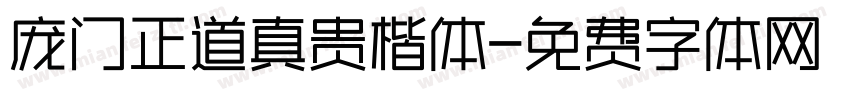 庞门正道真贵楷体-免费字体网